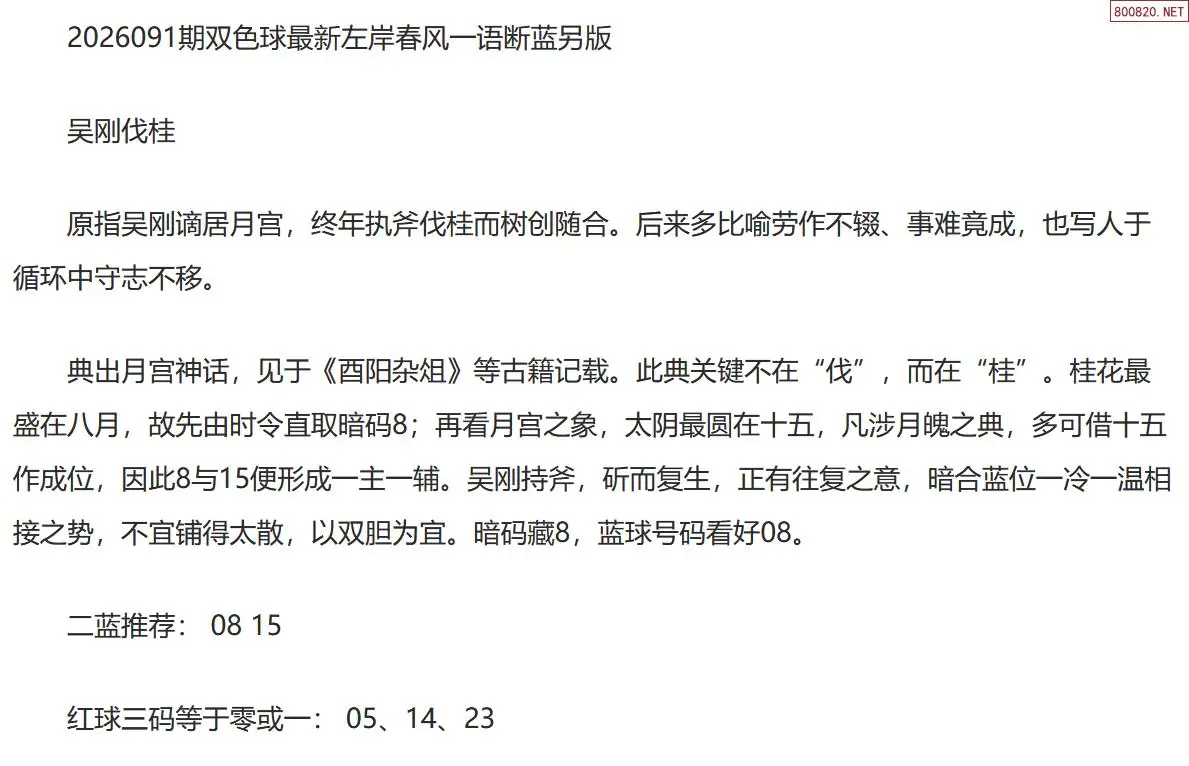 2026091期双色球最新左岸春风一语断蓝另版

吴刚伐桂

原指吴刚谪居月宫，终年执斧伐桂而树创随合。后来多比喻劳作不辍、事难竟成，也写人于循环中守志不移。

典出月宫神话，见于《酉阳杂俎》等古籍记载。此典关键不在“伐”，而在“桂”。桂花最盛在八月，故先由时令直取暗码8；再看月宫之象，太阴最圆在十五，凡涉月魄之典，多可借十五作成位，因此8与15便形成一主一辅。吴刚持斧，斫而复生，正有往复之意，暗合蓝位一冷一温相接之势，不宜铺得太散，以双胆为宜。暗码藏8，蓝球号码看好08。

二蓝推荐： 08 15

红球三码等于零或一： 05、14、23

800820.NET